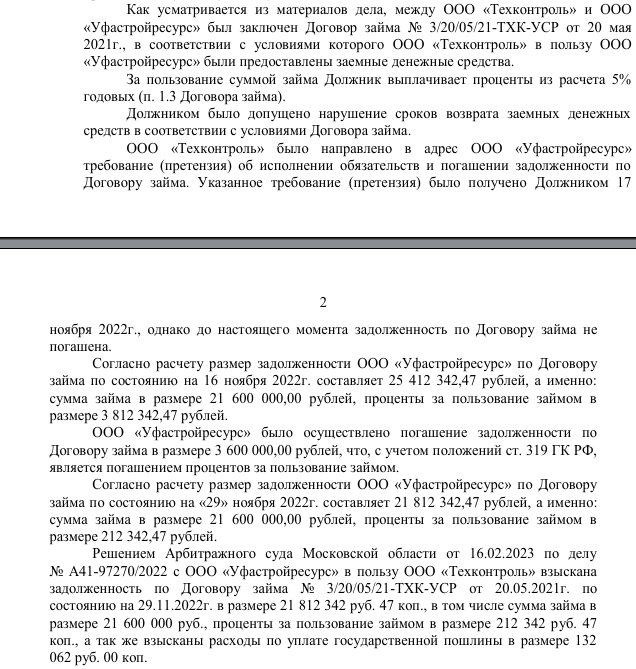 Как усматривается из материалов дела, между ООО «Техконтроль» и ООО «Уфастройресурс» был заключен Договор займа № 3/20/05/21-ТХК-УСР от 20 мая 2021г., в соответствии с условиями которого ООО «Техконтроль» в пользу ООО «Уфастройресурс» были предоставлены заемные денежные средства.

За пользование суммой займа Должник выплачивает проценты из расчета 5% годовых (п. 1.3 Договора займа).

Должником было допущено нарушение сроков возврата заемных денежных средств в соответствии с условиями Договора займа.

ООО «Техконтроль» было направлено в адрес ООО «Уфастройресурс» требование (претензия) об исполнении обязательств и погашении задолженности по Договору займа. Указанное требование (претензия) было получено Должником 17

2

ноября 2022г., однако до настоящего момента задолженность по Договору займа не погашена.

Согласно расчету размер задолженности ООО «Уфастройресурс» по Договору займа по состоянию на 16 ноября 2022г. составляет 25 412 342,47 рублей, а именно: сумма займа в размере 21 600 000,00 рублей, проценты за пользование займом в размере 3 812 342,47 рублей.

ООО «Уфастройресурс» было осуществлено погашение задолженности по Договору займа в размере 3 600 000,00 рублей, что, с учетом положений ст. 319 ГК РФ, является погашением процентов за пользование займом.

Согласно расчету размер задолженности ООО «Уфастройресурс» по Договору займа по состоянию на «29» ноября 2022г. составляет 21 812 342,47 рублей, а именно: сумма займа в размере 21 600 000,00 рублей, проценты за пользование займом в размере 212 342,47 рублей.

Решением Арбитражного суда Московской области от 16.02.2023 по делу № А41-97270/2022 с ООО «Уфастройресурс» в пользу ООО «Техконтроль» взыскана задолженность по Договору займа № 3/20/05/21-ТХК-УСР от 20.05.2021г. по состоянию на 29.11.2022г. в размере 21 812 342 руб. 47 коп., в том числе сумма займа в размере 21 600 000 руб., проценты за пользование займом в размере 212 342 руб. 47 коп., а так же взысканы расходы по уплате государственной пошлины в размере 132 062 руб. 00 коп.